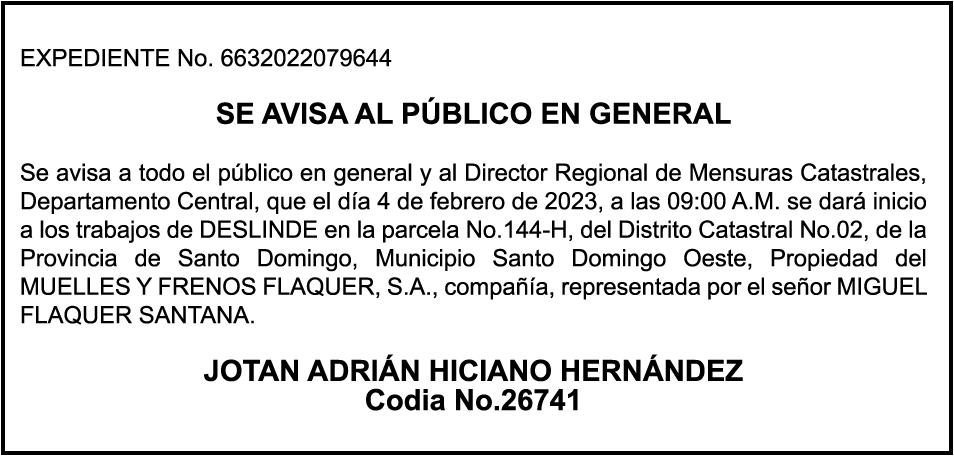 EXPEDIENTE No. 6632022079644

SE AVISA AL PÚBLICO EN GENERAL

Se avisa a todo el público en general y al Director Regional de Mensuras Catastrales, Departamento Central, que el día 4 de febrero de 2023, a las 09:00 A.M. se dará inicio a los trabajos de DESLINDE en la parcela No.144-H, del Distrito Catastral No.02, de la Provincia de Santo Domingo, Municipio Santo Domingo Oeste, Propiedad del MUELLES Y FRENOS FLAQUER, S.A., compañía, representada por el señor MIGUEL FLAQUER SANTANA.

JOTAN ADRIÁN HICIANO HERNÁNDEZ
Codia No.26741